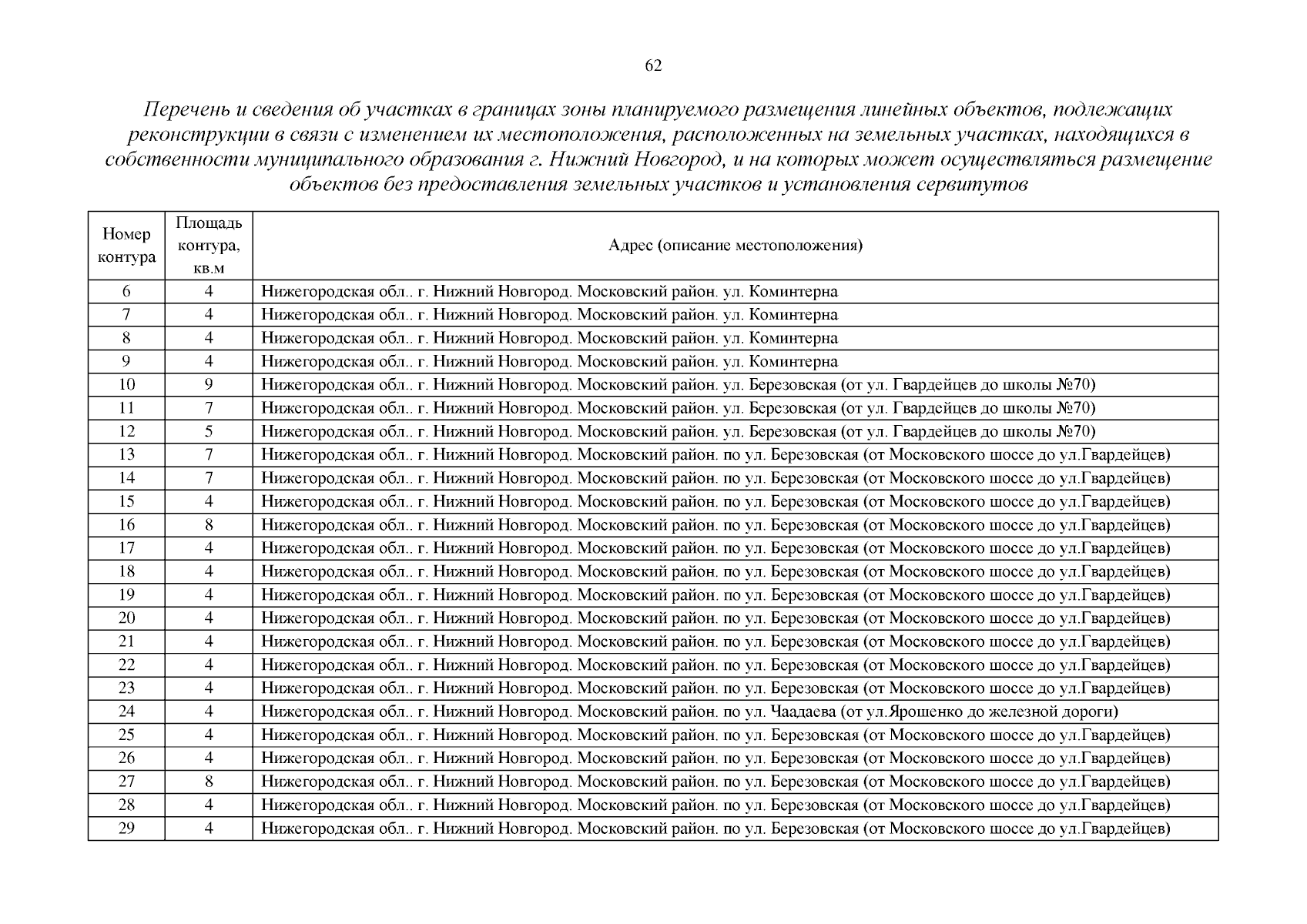 62

Перечень и сведения об участках в границах зоны планируемого размещения линейных объектов, подлежащих реконструкции в связи с изменением их местоположения, расположенных на земельных участках, находящихся в собственности муниципального образования г. Нижний Новгород, и на которых может осуществляться размещение объектов без предоставления земельных участков и установления сервитутов

| Номер контура | Площадь контура, кв.м | Адрес (описание местоположения) |
|---|---|---|
| 6 | 4 | Нижегородская обл.. г. Нижний Новгород. Московский район. ул. Коминтерна |
| 7 | 4 | Нижегородская обл.. г. Нижний Новгород. Московский район. ул. Коминтерна |
| 8 | 4 | Нижегородская обл.. г. Нижний Новгород. Московский район. ул. Коминтерна |
| 9 | 4 | Нижегородская обл.. г. Нижний Новгород. Московский район. ул. Коминтерна |
| 10 | 9 | Нижегородская обл.. г. Нижний Новгород. Московский район. ул. Березовская (от ул. Гвардейцев до школы №70) |
| 11 | 7 | Нижегородская обл.. г. Нижний Новгород. Московский район. ул. Березовская (от ул. Гвардейцев до школы №70) |
| 12 | 5 | Нижегородская обл.. г. Нижний Новгород. Московский район. ул. Березовская (от ул. Гвардейцев до школы №70) |
| 13 | 7 | Нижегородская обл.. г. Нижний Новгород. Московский район. по ул. Березовская (от Московского шоссе до ул.Гвардейцев) |
| 14 | 7 | Нижегородская обл.. г. Нижний Новгород. Московский район. по ул. Березовская (от Московского шоссе до ул.Гвардейцев) |
| 15 | 4 | Нижегородская обл.. г. Нижний Новгород. Московский район. по ул. Березовская (от Московского шоссе до ул.Гвардейцев) |
| 16 | 8 | Нижегородская обл.. г. Нижний Новгород. Московский район. по ул. Березовская (от Московского шоссе до ул.Гвардейцев) |
| 17 | 4 | Нижегородская обл.. г. Нижний Новгород. Московский район. по ул. Березовская (от Московского шоссе до ул.Гвардейцев) |
| 18 | 4 | Нижегородская обл.. г. Нижний Новгород. Московский район. по ул. Березовская (от Московского шоссе до ул.Гвардейцев) |
| 19 | 4 | Нижегородская обл.. г. Нижний Новгород. Московский район. по ул. Березовская (от Московского шоссе до ул.Гвардейцев) |
| 20 | 4 | Нижегородская обл.. г. Нижний Новгород. Московский район. по ул. Березовская (от Московского шоссе до ул.Гвардейцев) |
| 21 | 4 | Нижегородская обл.. г. Нижний Новгород. Московский район. по ул. Березовская (от Московского шоссе до ул.Гвардейцев) |
| 22 | 4 | Нижегородская обл.. г. Нижний Новгород. Московский район. по ул. Березовская (от Московского шоссе до ул.Гвардейцев) |
| 23 | 4 | Нижегородская обл.. г. Нижний Новгород. Московский район. по ул. Березовская (от Московского шоссе до ул.Гвардейцев) |
| 24 | 4 | Нижегородская обл.. г. Нижний Новгород. Московский район. по ул. Чаадаева (от ул.Ярошенко до железной дороги) |
| 25 | 4 | Нижегородская обл.. г. Нижний Новгород. Московский район. по ул. Березовская (от Московского шоссе до ул.Гвардейцев) |
| 26 | 4 | Нижегородская обл.. г. Нижний Новгород. Московский район. по ул. Березовская (от Московского шоссе до ул.Гвардейцев) |
| 27 | 8 | Нижегородская обл.. г. Нижний Новгород. Московский район. по ул. Березовская (от Московского шоссе до ул.Гвардейцев) |
| 28 | 4 | Нижегородская обл.. г. Нижний Новгород. Московский район. по ул. Березовская (от Московского шоссе до ул.Гвардейцев) |
| 29 | 4 | Нижегородская обл.. г. Нижний Новгород. Московский район. по ул. Березовская (от Московского шоссе до ул.Гвардейцев) |